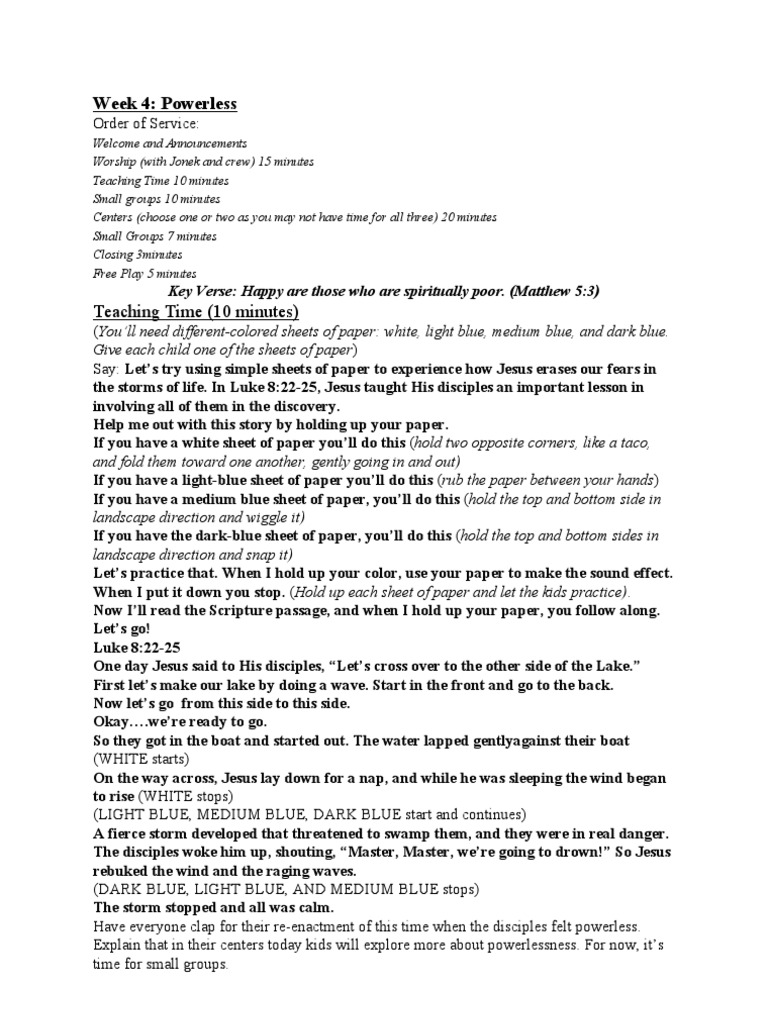 Week 4: Powerless
Order of Service:
Welcome and Announcements
Worship (with Jonek and crew) 15 minutes
Teaching Time 10 minutes
Small groups 10 minutes
Centers (choose one or two as you may not have time for all three) 20 minutes
Small Groups 7 minutes
Closing 3minutes
Free Play 5 minutes

Key Verse: Happy are those who are spiritually poor. (Matthew 5:3)

Teaching Time (10 minutes)
(You'll need different-colored sheets of paper: white, light blue, medium blue, and dark blue. Give each child one of the sheets of paper)
Say: Let's try using simple sheets of paper to experience how Jesus erases our fears in the storms of life. In Luke 8:22-25, Jesus taught His disciples an important lesson in involving all of them in the discovery.
Help me out with this story by holding up your paper.
If you have a white sheet of paper you'll do this (hold two opposite corners, like a taco, and fold them toward one another, gently going in and out)
If you have a light-blue sheet of paper you'll do this (rub the paper between your hands)
If you have a medium blue sheet of paper, you'll do this (hold the top and bottom side in landscape direction and wiggle it)
If you have the dark-blue sheet of paper, you'll do this (hold the top and bottom sides in landscape direction and snap it)
Let's practice that. When I hold up your color, use your paper to make the sound effect. When I put it down you stop. (Hold up each sheet of paper and let the kids practice).
Now I'll read the Scripture passage, and when I hold up your paper, you follow along. Let's go!
Luke 8:22-25
One day Jesus said to His disciples, "Let's cross over to the other side of the Lake."
First let's make our lake by doing a wave. Start in the front and go to the back.
Now let's go from this side to this side.
Okay….we're ready to go.
So they got in the boat and started out. The water lapped gentlyagainst their boat (WHITE starts)
On the way across, Jesus lay down for a nap, and while he was sleeping the wind began to rise (WHITE stops)
(LIGHT BLUE, MEDIUM BLUE, DARK BLUE start and continues)
A fierce storm developed that threatened to swamp them, and they were in real danger. The disciples woke him up, shouting, "Master, Master, we're going to drown!" So Jesus rebuked the wind and the raging waves.
(DARK BLUE, LIGHT BLUE, AND MEDIUM BLUE stops)
The storm stopped and all was calm.
Have everyone clap for their re-enactment of this time when the disciples felt powerless. Explain that in their centers today kids will explore more about powerlessness. For now, it's time for small groups.